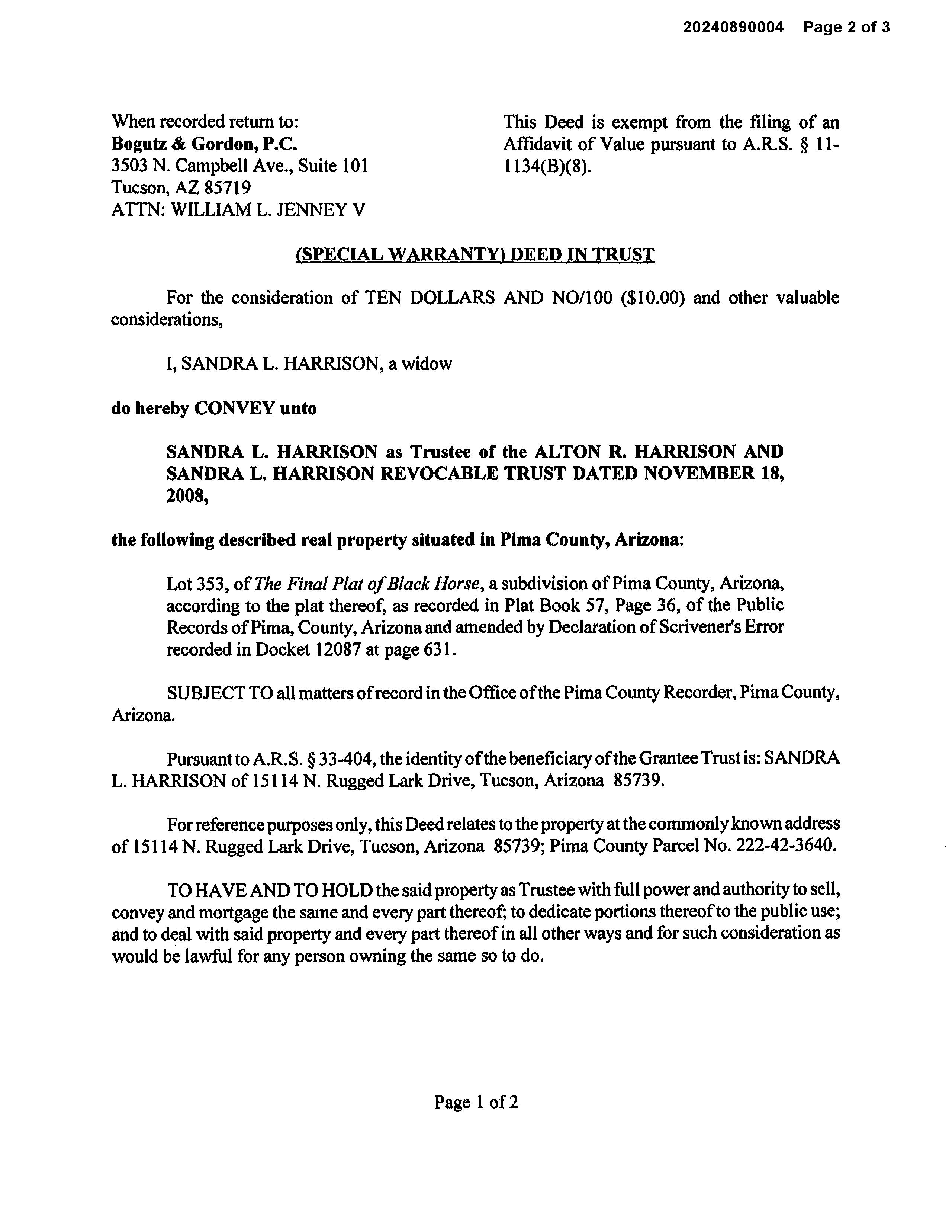 20240890004 Page 2 of 3

When recorded return to:
Bogutz & Gordon, P.C.
3503 N. Campbell Ave., Suite 101
Tucson, AZ 85719
ATTN: WILLIAM L. JENNEY V

This Deed is exempt from the filing of an Affidavit of Value pursuant to A.R.S. § 11-1134(B)(8).

(SPECIAL WARRANTY) DEED IN TRUST

For the consideration of TEN DOLLARS AND NO/100 ($10.00) and other valuable considerations,

I, SANDRA L. HARRISON, a widow

do hereby CONVEY unto

SANDRA L. HARRISON as Trustee of the ALTON R. HARRISON AND SANDRA L. HARRISON REVOCABLE TRUST DATED NOVEMBER 18, 2008,

the following described real property situated in Pima County, Arizona:

Lot 353, of The Final Plat of Black Horse, a subdivision of Pima County, Arizona, according to the plat thereof, as recorded in Plat Book 57, Page 36, of the Public Records of Pima, County, Arizona and amended by Declaration of Scrivener's Error recorded in Docket 12087 at page 631.

SUBJECT TO all matters of record in the Office of the Pima County Recorder, Pima County, Arizona.

Pursuant to A.R.S. § 33-404, the identity of the beneficiary of the Grantee Trust is: SANDRA L. HARRISON of 15114 N. Rugged Lark Drive, Tucson, Arizona 85739.

For reference purposes only, this Deed relates to the property at the commonly known address of 15114 N. Rugged Lark Drive, Tucson, Arizona 85739; Pima County Parcel No. 222-42-3640.

TO HAVE AND TO HOLD the said property as Trustee with full power and authority to sell, convey and mortgage the same and every part thereof; to dedicate portions thereof to the public use; and to deal with said property and every part thereof in all other ways and for such consideration as would be lawful for any person owning the same so to do.

Page 1 of 2